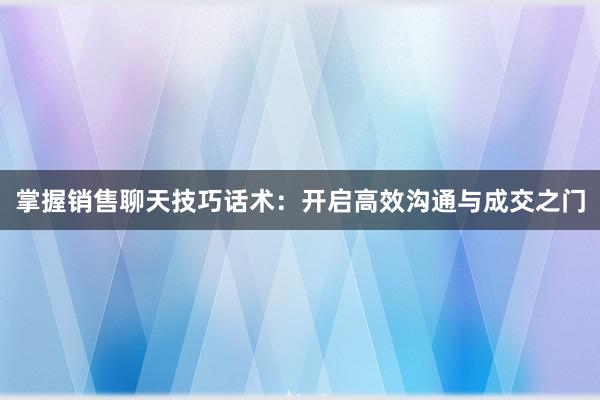 掌握销售聊天技巧话术：开启高效沟通与成交之门